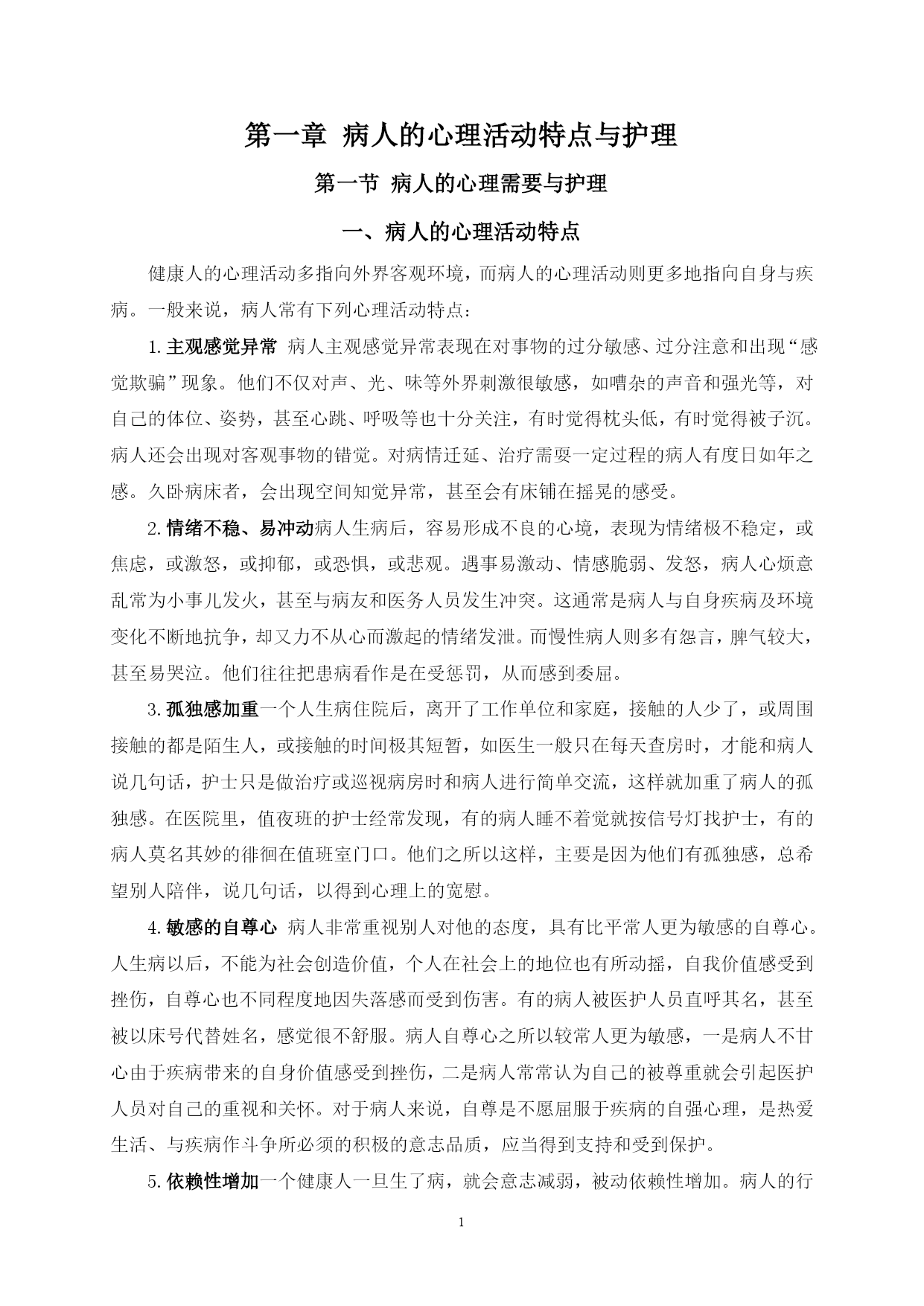 第一章 病人的心理活动特点与护理

第一节 病人的心理需要与护理

一、病人的心理活动特点

健康人的心理活动多指向外界客观环境，而病人的心理活动则更多地指向自身与疾病。一般来说，病人常有下列心理活动特点：

1. 主观感觉异常 病人主观感觉异常表现在对事物的过分敏感、过分注意和出现“感觉欺骗”现象。他们不仅对声、光、味等外界刺激很敏感，如嘈杂的声音和强光等，对自己的体位、姿势，甚至心跳、呼吸等也十分关注，有时觉得枕头低，有时觉得被子沉。病人还会出现对客观事物的错觉。对病情迁延、治疗需要一定过程的病人有度日如年之感。久卧病床者，会出现空间知觉异常，甚至会有床铺在摇晃的感受。

2. 情绪不稳、易冲动病人生病后，容易形成不良的心境，表现为情绪极不稳定，或焦虑，或激怒，或抑郁，或恐惧，或悲观。遇事易激动、情感脆弱、发怒，病人心烦意乱常为小事儿发火，甚至与病友和医务人员发生冲突。这通常是病人与自身疾病及环境变化不断地抗争，却又力不从心而激起的情绪发泄。而慢性病人则多有怨言，脾气较大，甚至易哭泣。他们往往把患病看作是在受惩罚，从而感到委屈。

3. 孤独感加重一个人生病住院后，离开了工作单位和家庭，接触的人少了，或周围接触的都是陌生人，或接触的时间极其短暂，如医生一般只在每天查房时，才能和病人说几句话，护士只是做治疗或巡视病房时和病人进行简单交流，这样就加重了病人的孤独感。在医院里，值夜班的护士经常发现，有的病人睡不着觉就按信号灯找护士，有的病人莫名其妙的徘徊在值班室门口。他们之所以这样，主要是因为他们有孤独感，总希望别人陪伴，说几句话，以得到心理上的宽慰。

4. 敏感的自尊心 病人非常重视别人对他的态度，具有比平常人更为敏感的自尊心。人生病以后，不能为社会创造价值，个人在社会上的地位也有所动摇，自我价值感受到挫伤，自尊心也不同程度地因失落感而受到伤害。有的病人被医护人员直呼其名，甚至被以床号代替姓名，感觉很不舒服。病人自尊心之所以较常人更为敏感，一是病人不甘心由于疾病带来的自身价值感受到挫伤，二是病人常常认为自己的被尊重就会引起医护人员对自己的重视和关怀。对于病人来说，自尊是不愿屈服于疾病的自强心理，是热爱生活、与疾病作斗争所必须的积极的意志品质，应当得到支持和受到保护。

5. 依赖性增加一个健康人一旦生了病，就会意志减弱，被动依赖性增加。病人的行

1